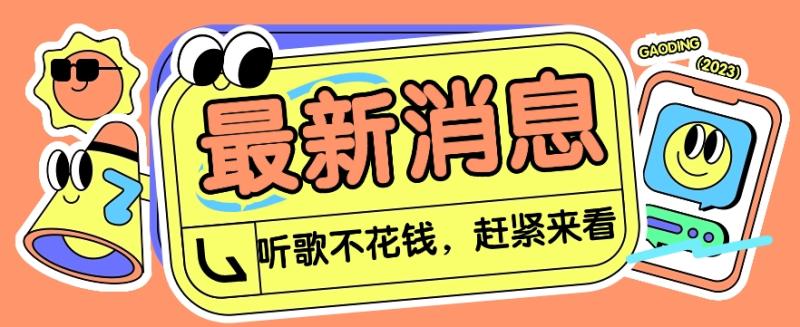 GAODING
(2023)

最新消息

听歌不花钱，赶紧来看